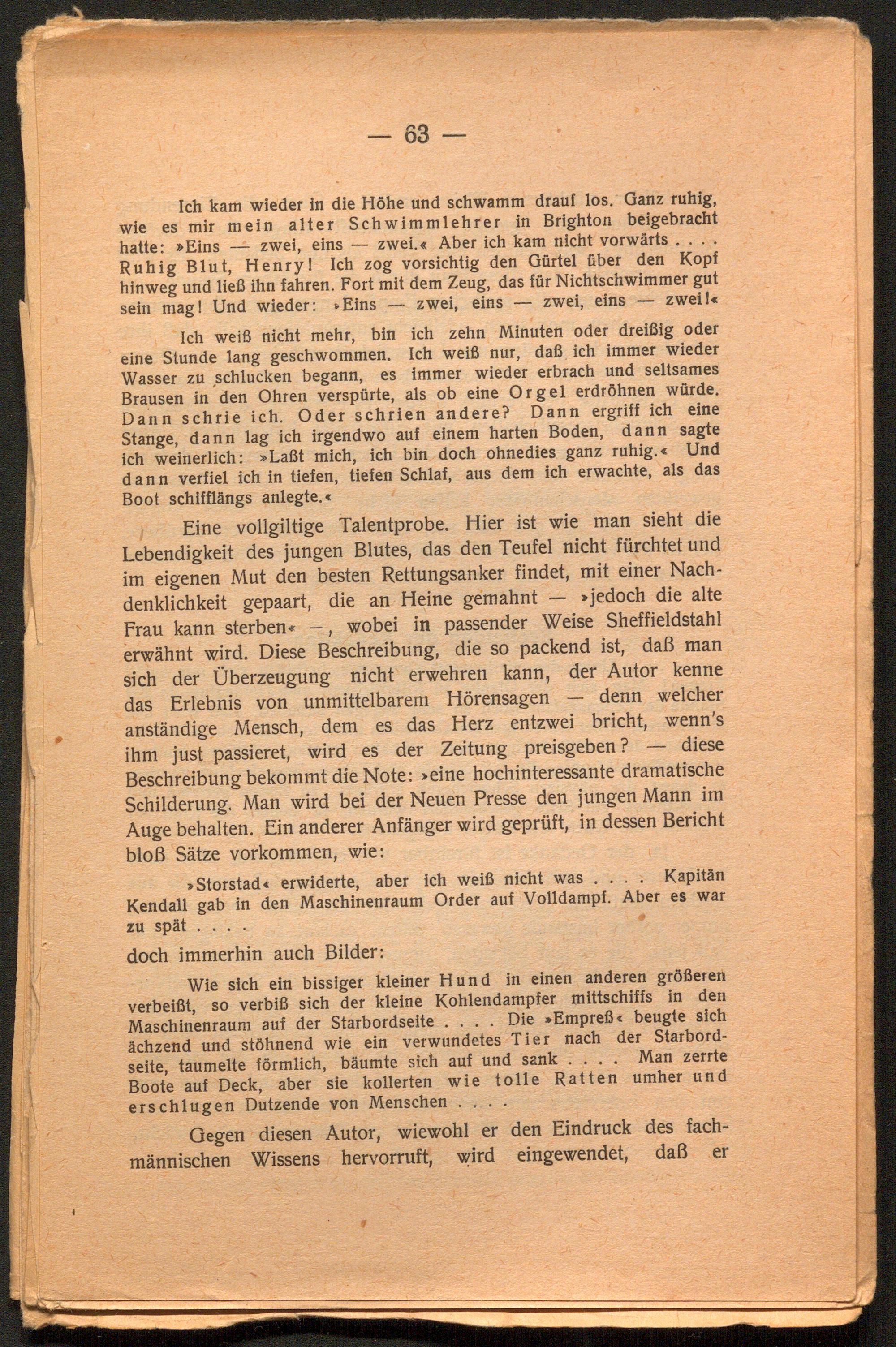 — 63 —

Ich kam wieder in die Höhe und schwamm drauf los. Ganz ruhig, wie es mir mein alter Schwimmlehrer in Brighton beigebracht hatte: »Eins — zwei, eins — zwei.« Aber ich kam nicht vorwärts . . . . Ruhig Blut, Henry! Ich zog vorsichtig den Gürtel über den Kopf hinweg und ließ ihn fahren. Fort mit dem Zeug, das für Nichtschwimmer gut sein mag! Und wieder: »Eins — zwei, eins — zwei, eins — zwei!«

Ich weiß nicht mehr, bin ich zehn Minuten oder dreißig oder eine Stunde lang geschwommen. Ich weiß nur, daß ich immer wieder Wasser zu schlucken begann, es immer wieder erbrach und seltsames Brausen in den Ohren verspürte, als ob eine Orgel erdröhnen würde. Dann schrie ich. Oder schrien andere? Dann ergriff ich eine Stange, dann lag ich irgendwo auf einem harten Boden, dann sagte ich weinerlich: »Laßt mich, ich bin doch ohnedies ganz ruhig.« Und dann verfiel ich in tiefen, tiefen Schlaf, aus dem ich erwachte, als das Boot schifflängs anlegte.«

Eine vollgiltige Talentprobe. Hier ist wie man sieht die Lebendigkeit des jungen Blutes, das den Teufel nicht fürchtet und im eigenen Mut den besten Rettungsanker findet, mit einer Nachdenklichkeit gepaart, die an Heine gemahnt — »jedoch die alte Frau kann sterben« —, wobei in passender Weise Sheffieldstahl erwähnt wird. Diese Beschreibung, die so packend ist, daß man sich der Überzeugung nicht erwehren kann, der Autor kenne das Erlebnis von unmittelbarem Hörensagen — denn welcher anständige Mensch, dem es das Herz entzwei bricht, wenn's ihm just passieret, wird es der Zeitung preisgeben? — diese Beschreibung bekommt die Note: »eine hochinteressante dramatische Schilderung. Man wird bei der Neuen Presse den jungen Mann im Auge behalten. Ein anderer Anfänger wird geprüft, in dessen Bericht bloß Sätze vorkommen, wie:

»Storstad« erwiderte, aber ich weiß nicht was . . . . Kapitän Kendall gab in den Maschinenraum Order auf Volldampf. Aber es war zu spät . . . .

doch immerhin auch Bilder:

Wie sich ein bissiger kleiner Hund in einen anderen größeren verbeißt, so verbiß sich der kleine Kohlendampfer mittschiffs in den Maschinenraum auf der Starbordseite . . . . Die »Empreß« beugte sich ächzend und stöhnend wie ein verwundetes Tier nach der Starbordseite, taumelte förmlich, bäumte sich auf und sank . . . . Man zerrte Boote auf Deck, aber sie kollerten wie tolle Ratten umher und erschlugen Dutzende von Menschen . . . .

Gegen diesen Autor, wiewohl er den Eindruck des fachmännischen Wissens hervorruft, wird eingewendet, daß er